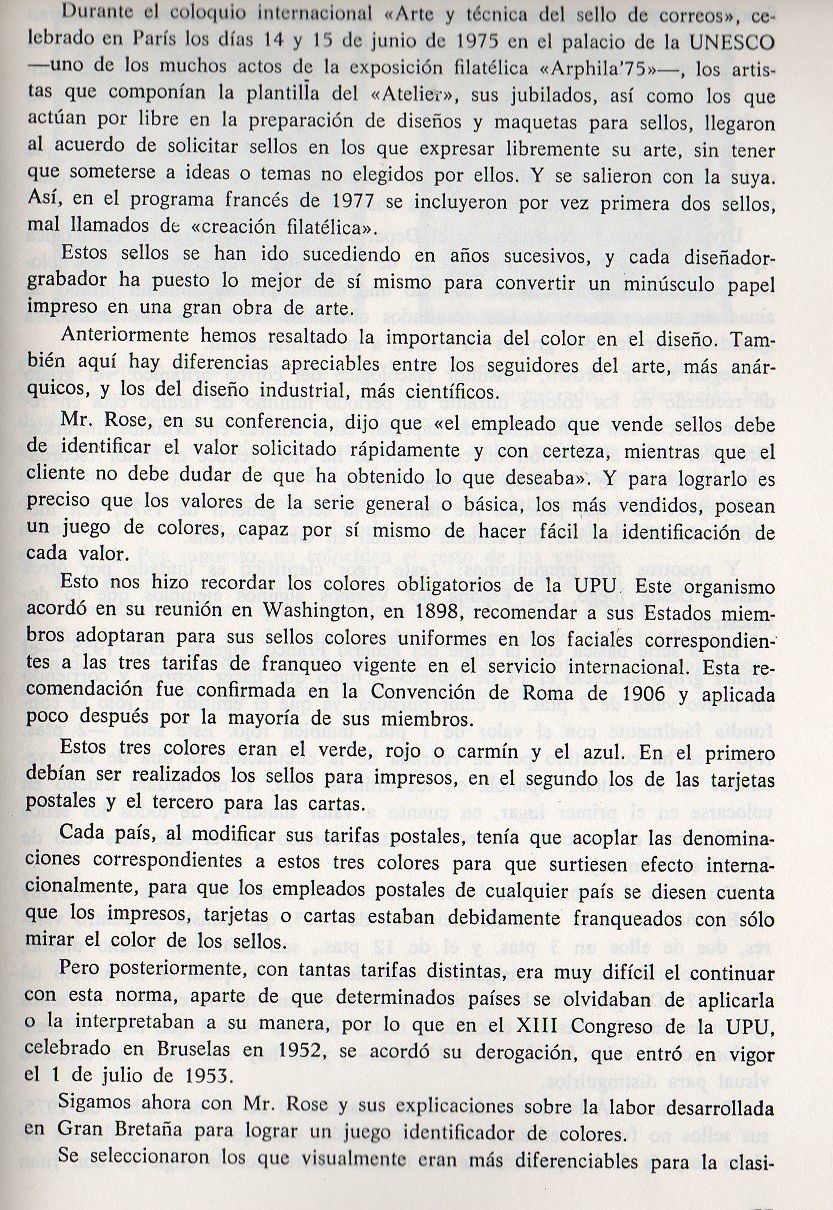 Durante el coloquio internacional «Arte y técnica del sello de correos», celebrado en París los días 14 y 15 de junio de 1975 en el palacio de la UNESCO —uno de los muchos actos de la exposición filatélica «Arphila'75»—, los artistas que componían la plantilla del «Atelier», sus jubilados, así como los que actúan por libre en la preparación de diseños y maquetas para sellos, llegaron al acuerdo de solicitar sellos en los que expresar libremente su arte, sin tener que someterse a ideas o temas no elegidos por ellos. Y se salieron con la suya. Así, en el programa francés de 1977 se incluyeron por vez primera dos sellos, mal llamados de «creación filatélica».

Estos sellos se han ido sucediendo en años sucesivos, y cada diseñador-grabador ha puesto lo mejor de sí mismo para convertir un minúsculo papel impreso en una gran obra de arte.

Anteriormente hemos resaltado la importancia del color en el diseño. También aquí hay diferencias apreciables entre los seguidores del arte, más anárquicos, y los del diseño industrial, más científicos.

Mr. Rose, en su conferencia, dijo que «el empleado que vende sellos debe de identificar el valor solicitado rápidamente y con certeza, mientras que el cliente no debe dudar de que ha obtenido lo que deseaba». Y para lograrlo es preciso que los valores de la serie general o básica, los más vendidos, posean un juego de colores, capaz por sí mismo de hacer fácil la identificación de cada valor.

Esto nos hizo recordar los colores obligatorios de la UPU. Este organismo acordó en su reunión en Washington, en 1898, recomendar a sus Estados miembros adoptaran para sus sellos colores uniformes en los faciales correspondientes a las tres tarifas de franqueo vigente en el servicio internacional. Esta recomendación fue confirmada en la Convención de Roma de 1906 y aplicada poco después por la mayoría de sus miembros.

Estos tres colores eran el verde, rojo o carmín y el azul. En el primero debían ser realizados los sellos para impresos, en el segundo los de las tarjetas postales y el tercero para las cartas.

Cada país, al modificar sus tarifas postales, tenía que acoplar las denominaciones correspondientes a estos tres colores para que surtiesen efecto internacionalmente, para que los empleados postales de cualquier país se diesen cuenta que los impresos, tarjetas o cartas estaban debidamente franqueados con sólo mirar el color de los sellos.

Pero posteriormente, con tantas tarifas distintas, era muy difícil el continuar con esta norma, aparte de que determinados países se olvidaban de aplicarla o la interpretaban a su manera, por lo que en el XIII Congreso de la UPU, celebrado en Bruselas en 1952, se acordó su derogación, que entró en vigor el 1 de julio de 1953.

Sigamos ahora con Mr. Rose y sus explicaciones sobre la labor desarrollada en Gran Bretaña para lograr un juego identificador de colores.

Se seleccionaron los que visualmente eran más diferenciables para la clasi-